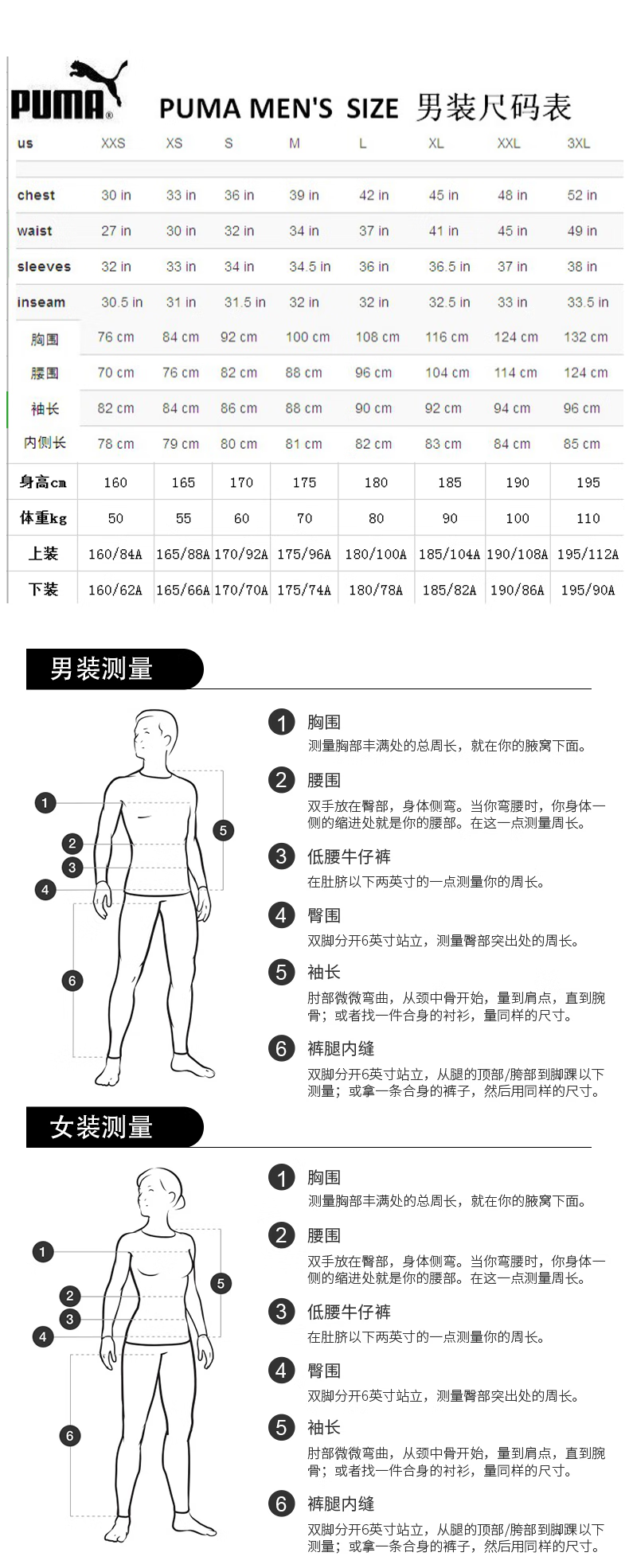 PUMA®

PUMA MEN'S SIZE 男装尺码表

| us | XXS | XS | S | M | L | XL | XXL | 3XL |
|---|---|---|---|---|---|---|---|---|
| chest | 30 in | 33 in | 36 in | 39 in | 42 in | 45 in | 48 in | 52 in |
| waist | 27 in | 30 in | 32 in | 34 in | 37 in | 41 in | 45 in | 49 in |
| sleeves | 32 in | 33 in | 34 in | 34.5 in | 36 in | 36.5 in | 37 in | 38 in |
| inseam | 30.5 in | 31 in | 31.5 in | 32 in | 32 in | 32.5 in | 33 in | 33.5 in |
| 胸围 | 76 cm | 84 cm | 92 cm | 100 cm | 108 cm | 116 cm | 124 cm | 132 cm |
| 腰围 | 70 cm | 76 cm | 82 cm | 88 cm | 96 cm | 104 cm | 114 cm | 124 cm |
| 袖长 | 82 cm | 84 cm | 86 cm | 88 cm | 90 cm | 92 cm | 94 cm | 96 cm |
| 内侧长 | 78 cm | 79 cm | 80 cm | 81 cm | 82 cm | 83 cm | 84 cm | 85 cm |
| 身高cm | 160 | 165 | 170 | 175 | 180 | 185 | 190 | 195 |
| 体重kg | 50 | 55 | 60 | 70 | 80 | 90 | 100 | 110 |
| 上装 | 160/84A | 165/88A | 170/92A | 175/96A | 180/100A | 185/104A | 190/108A | 195/112A |
| 下装 | 160/62A | 165/66A | 170/70A | 175/74A | 180/78A | 185/82A | 190/86A | 195/90A |

男装测量

1 2 3 4 5 6

1 胸围
测量胸部丰满处的总周长，就在你的腋窝下面。

2 腰围
双手放在臀部，身体侧弯。当你弯腰时，你身体一侧的缩进处就是你的腰部。在这一点测量周长。

3 低腰牛仔裤
在肚脐以下两英寸的一点测量你的周长。

4 臀围
双脚分开6英寸站立，测量臀部突出处的周长。

5 袖长
肘部微微弯曲，从颈中骨开始，量到肩点，直到腕骨；或者找一件合身的衬衫，量同样的尺寸。

6 裤腿内缝
双脚分开6英寸站立，从腿的顶部/胯部到脚踝以下测量；或拿一条合身的裤子，然后用同样的尺寸。

女装测量

1 2 3 4 5 6

1 胸围
测量胸部丰满处的总周长，就在你的腋窝下面。

2 腰围
双手放在臀部，身体侧弯。当你弯腰时，你身体一侧的缩进处就是你的腰部。在这一点测量周长。

3 低腰牛仔裤
在肚脐以下两英寸的一点测量你的周长。

4 臀围
双脚分开6英寸站立，测量臀部突出处的周长。

5 袖长
肘部微微弯曲，从颈中骨开始，量到肩点，直到腕骨；或者找一件合身的衬衫，量同样的尺寸。

6 裤腿内缝
双脚分开6英寸站立，从腿的顶部/胯部到脚踝以下测量；或拿一条合身的裤子，然后用同样的尺寸。